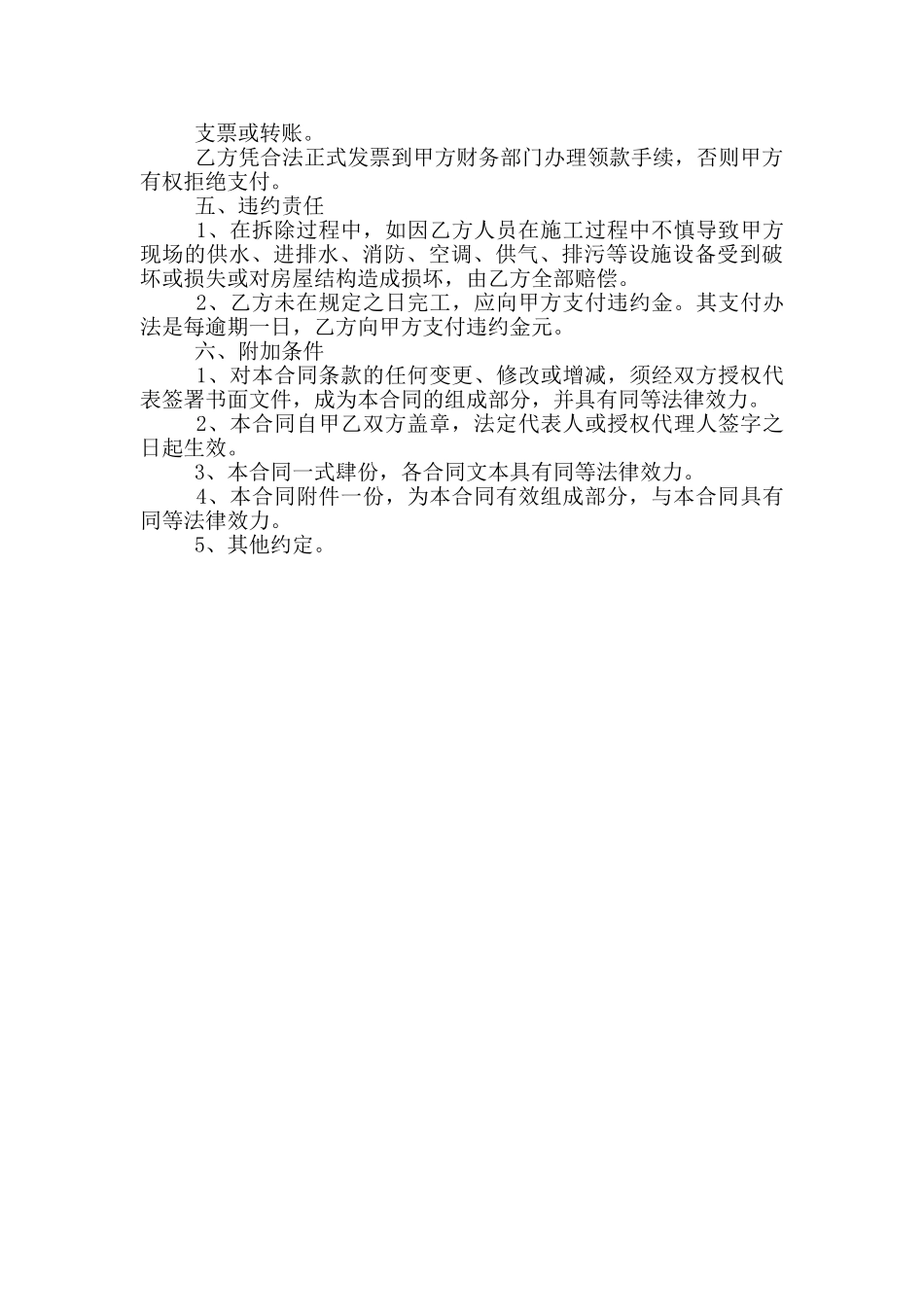 支票或转账。

乙方凭合法正式发票到甲方财务部门办理领款手续，否则甲方有权拒绝支付。

五、违约责任

1、在拆除过程中，如因乙方人员在施工过程中不慎导致甲方现场的供水、进排水、消防、空调、供气、排污等设施设备受到破坏或损失或对房屋结构造成损坏，由乙方全部赔偿。

2、乙方未在规定之日完工，应向甲方支付违约金。其支付办法是每逾期一日，乙方向甲方支付违约金元。

六、附加条件

1、对本合同条款的任何变更、修改或增减，须经双方授权代表签署书面文件，成为本合同的组成部分，并具有同等法律效力。

2、本合同自甲乙双方盖章，法定代表人或授权代理人签字之日起生效。

3、本合同一式肆份，各合同文本具有同等法律效力。

4、本合同附件一份，为本合同有效组成部分，与本合同具有同等法律效力。

5、其他约定。